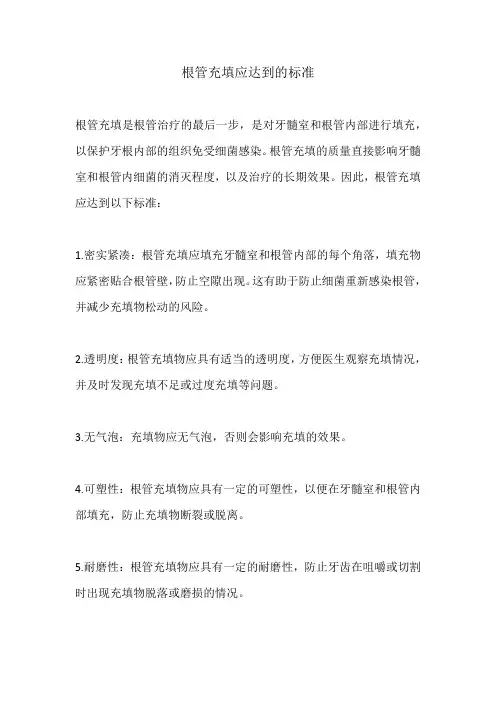 根管充填应达到的标准

根管充填是根管治疗的最后一步，是对牙髓室和根管内部进行填充，以保护牙根内部的组织免受细菌感染。根管充填的质量直接影响牙髓室和根管内细菌的消灭程度，以及治疗的长期效果。因此，根管充填应达到以下标准：

1.密实紧凑：根管充填应填充牙髓室和根管内部的每个角落，填充物应紧密贴合根管壁，防止空隙出现。这有助于防止细菌重新感染根管，并减少充填物松动的风险。

2.透明度：根管充填物应具有适当的透明度，方便医生观察充填情况，并及时发现充填不足或过度充填等问题。

3.无气泡：充填物应无气泡，否则会影响充填的效果。

4.可塑性：根管充填物应具有一定的可塑性，以便在牙髓室和根管内部填充，防止充填物断裂或脱离。

5.耐磨性：根管充填物应具有一定的耐磨性，防止牙齿在咀嚼或切割时出现充填物脱落或磨损的情况。